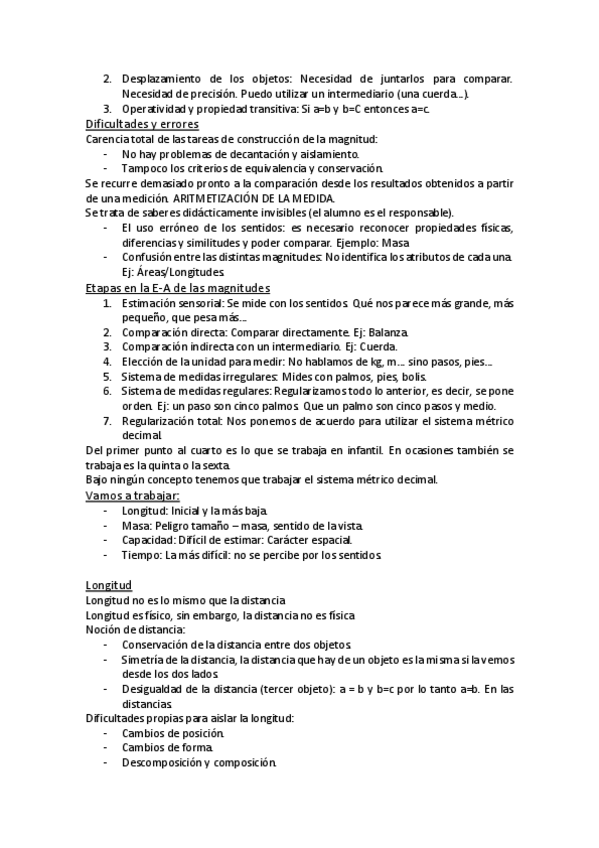 2. Desplazamiento de los objetos: Necesidad de juntarlos para comparar. Necesidad de precisión. Puedo utilizar un intermediario (una cuerda…).
3. Operatividad y propiedad transitiva: Si a=b y b=C entonces a=c.

Dificultades y errores
Carencia total de las tareas de construcción de la magnitud:
- No hay problemas de decantación y aislamiento.
- Tampoco los criterios de equivalencia y conservación.
Se recurre demasiado pronto a la comparación desde los resultados obtenidos a partir de una medición. ARITMETIZACIÓN DE LA MEDIDA.
Se trata de saberes didácticamente invisibles (el alumno es el responsable).
- El uso erróneo de los sentidos: es necesario reconocer propiedades físicas, diferencias y similitudes y poder comparar. Ejemplo: Masa
- Confusión entre las distintas magnitudes: No identifica los atributos de cada una. Ej: Áreas/Longitudes.

Etapas en la E-A de las magnitudes
1. Estimación sensorial: Se mide con los sentidos. Qué nos parece más grande, más pequeño, que pesa más…
2. Comparación directa: Comparar directamente. Ej: Balanza.
3. Comparación indirecta con un intermediario. Ej: Cuerda.
4. Elección de la unidad para medir: No hablamos de kg, m… sino pasos, pies…
5. Sistema de medidas irregulares: Mides con palmos, pies, bolis.
6. Sistema de medidas regulares: Regularizamos todo lo anterior, es decir, se pone orden. Ej: un paso son cinco palmos. Que un palmo son cinco pasos y medio.
7. Regularización total: Nos ponemos de acuerdo para utilizar el sistema métrico decimal.
Del primer punto al cuarto es lo que se trabaja en infantil. En ocasiones también se trabaja es la quinta o la sexta.
Bajo ningún concepto tenemos que trabajar el sistema métrico decimal.

Vamos a trabajar:
- Longitud: Inicial y la más baja.
- Masa: Peligro tamaño – masa, sentido de la vista.
- Capacidad: Difícil de estimar: Carácter espacial.
- Tiempo: La más difícil: no se percibe por los sentidos.

Longitud
Longitud no es lo mismo que la distancia
Longitud es físico, sin embargo, la distancia no es física
Noción de distancia:
- Conservación de la distancia entre dos objetos.
- Simetría de la distancia, la distancia que hay de un objeto es la misma si la vemos desde los dos lados.
- Desigualdad de la distancia (tercer objeto): a = b y b=c por lo tanto a=b. En las distancias.
Dificultades propias para aislar la longitud:
- Cambios de posición.
- Cambios de forma.
- Descomposición y composición.